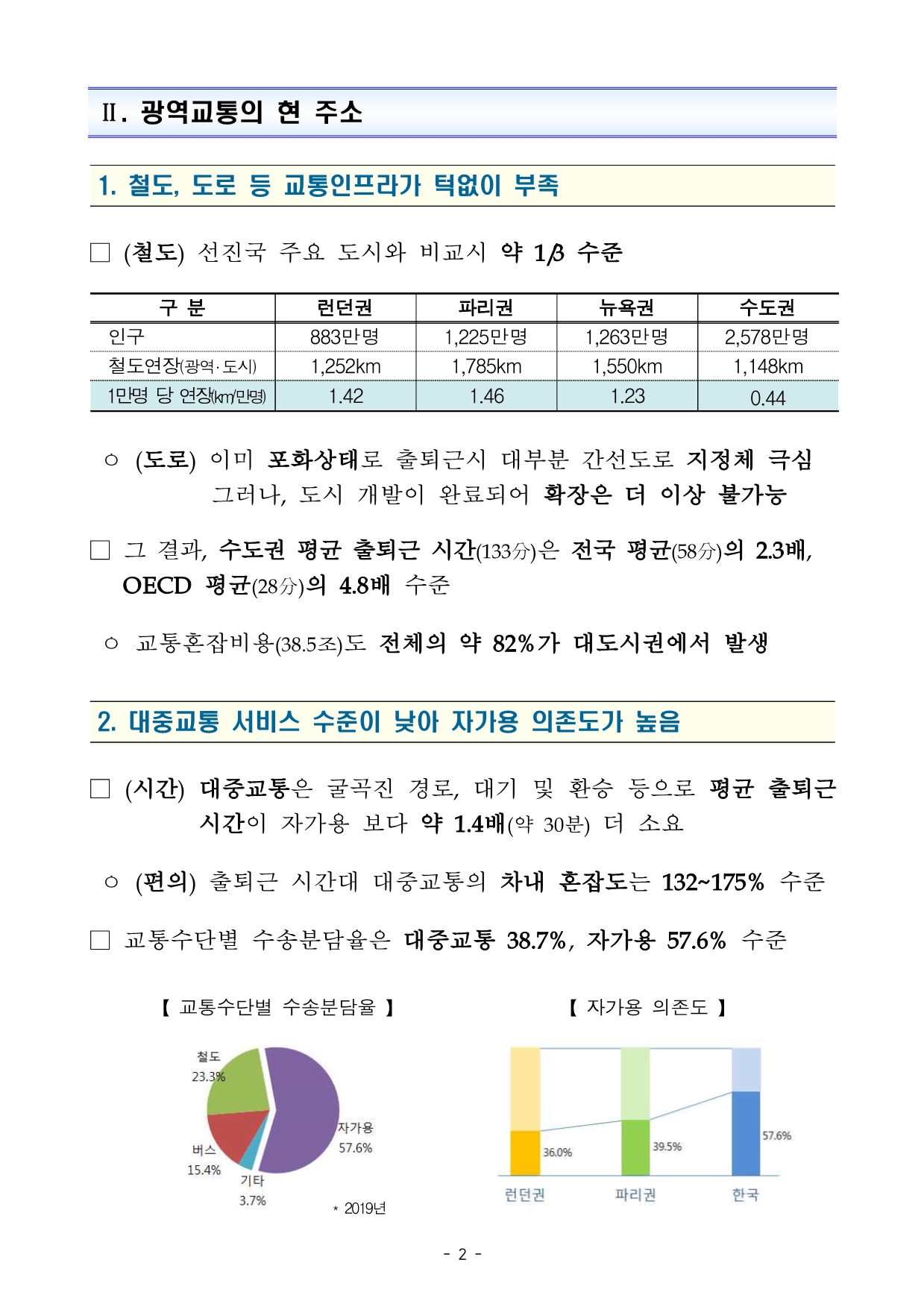 Ⅱ. 광역교통의 현 주소

1. 철도, 도로 등 교통인프라가 턱없이 부족

□ (철도) 선진국 주요 도시와 비교시 약 1/3 수준

| 구 분 | 런던권 | 파리권 | 뉴욕권 | 수도권 |
|---|---|---|---|---|
| 인구 | 883만명 | 1,225만명 | 1,263만명 | 2,578만명 |
| 철도연장(광역·도시) | 1,252km | 1,785km | 1,550km | 1,148km |
| 1만명 당 연장(km/만명) | 1.42 | 1.46 | 1.23 | 0.44 |

○ (도로) 이미 포화상태로 출퇴근시 대부분 간선도로 지정체 극심 그러나, 도시 개발이 완료되어 확장은 더 이상 불가능

□ 그 결과, 수도권 평균 출퇴근 시간(133分)은 전국 평균(58分)의 2.3배, OECD 평균(28分)의 4.8배 수준

○ 교통혼잡비용(38.5조)도 전체의 약 82%가 대도시권에서 발생

2. 대중교통 서비스 수준이 낮아 자가용 의존도가 높음

□ (시간) 대중교통은 굴곡진 경로, 대기 및 환승 등으로 평균 출퇴근 시간이 자가용 보다 약 1.4배(약 30분) 더 소요

○ (편의) 출퇴근 시간대 대중교통의 차내 혼잡도는 132~175% 수준

□ 교통수단별 수송분담율은 대중교통 38.7%, 자가용 57.6% 수준

【 교통수단별 수송분담율 】

철도
23.3%
자가용
57.6%
버스
15.4%
기타
3.7%
* 2019년

【 자가용 의존도 】

36.0%
39.5%
57.6%
런던권
파리권
한국

- 2 -